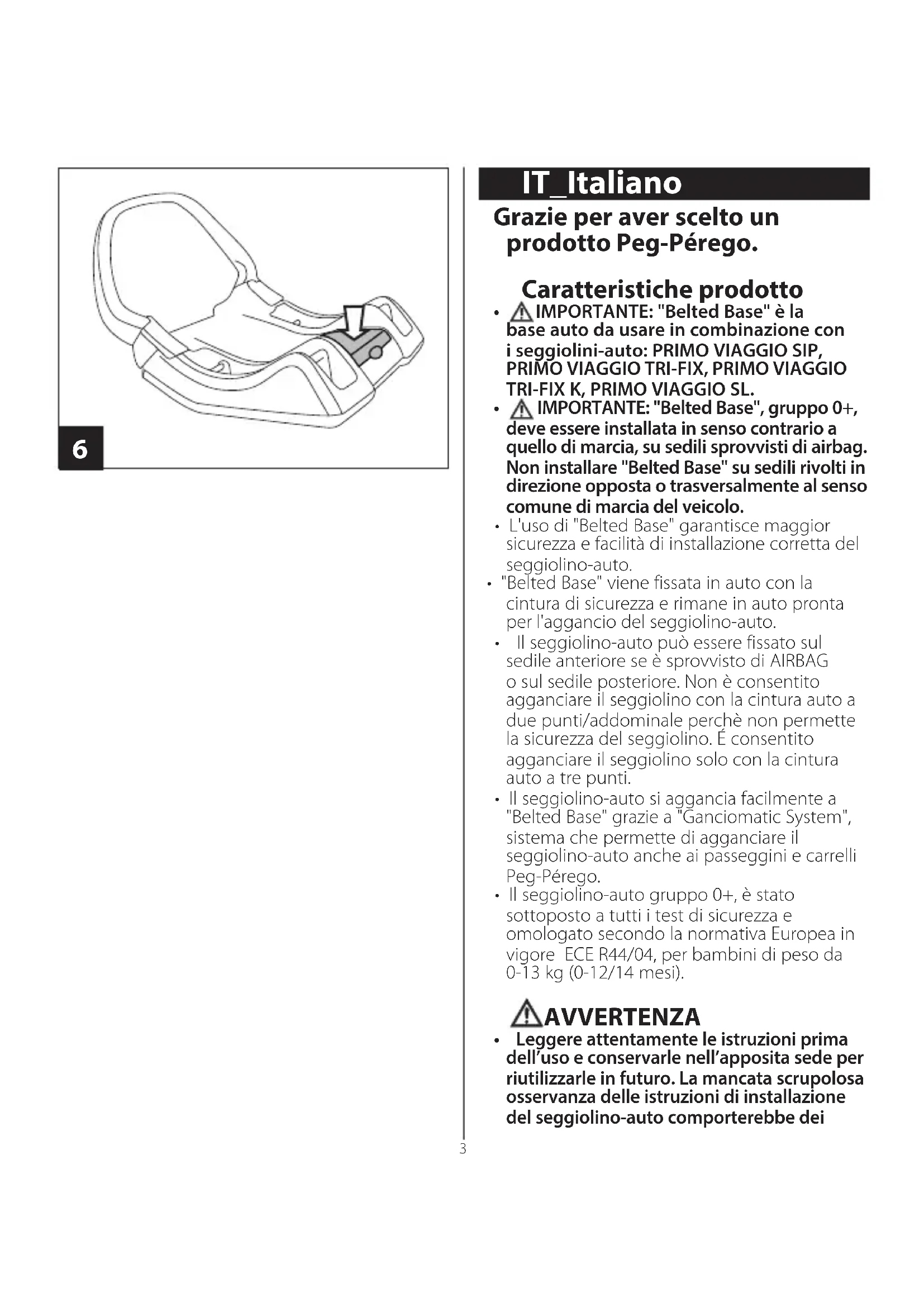 6

IT_Italiano

Grazie per aver scelto un prodotto Peg-Pérego.

Caratteristiche prodotto

• IMPORTANTE: "Belted Base" è la base auto da usare in combinazione con i seggiolini-auto: PRIMO VIAGGIO SIP, PRIMO VIAGGIO TRI-FIX, PRIMO VIAGGIO TRI-FIX K, PRIMO VIAGGIO SL.
• IMPORTANTE: "Belted Base", gruppo 0+, deve essere installata in senso contrario a quello di marcia, su sedili sprovvisti di airbag. Non installare "Belted Base" su sedili rivolti in direzione opposta o trasversalmente al senso comune di marcia del veicolo.
• L'uso di "Belted Base" garantisce maggior sicurezza e facilità di installazione corretta del seggiolino-auto.
• "Belted Base" viene fissata in auto con la cintura di sicurezza e rimane in auto pronta per l'aggancio del seggiolino-auto.
• Il seggiolino-auto può essere fissato sul sedile anteriore se è sprovvisto di AIRBAG o sul sedile posteriore. Non è consentito agganciare il seggiolino con la cintura auto a due punti/addominale perchè non permette la sicurezza del seggiolino. É consentito agganciare il seggiolino solo con la cintura auto a tre punti.
• Il seggiolino-auto si aggancia facilmente a "Belted Base" grazie a "Ganciomatic System", sistema che permette di agganciare il seggiolino-auto anche ai passeggini e carrelli Peg-Pérego.
• Il seggiolino-auto gruppo 0+, è stato sottoposto a tutti i test di sicurezza e omologato secondo la normativa Europea in vigore ECE R44/04, per bambini di peso da 0-13 kg (0-12/14 mesi).

AVVERTENZA

• Leggere attentamente le istruzioni prima dell'uso e conservarle nell'apposita sede per riutilizzarle in futuro. La mancata scrupolosa osservanza delle istruzioni di installazione del seggiolino-auto comporterebbe dei

3